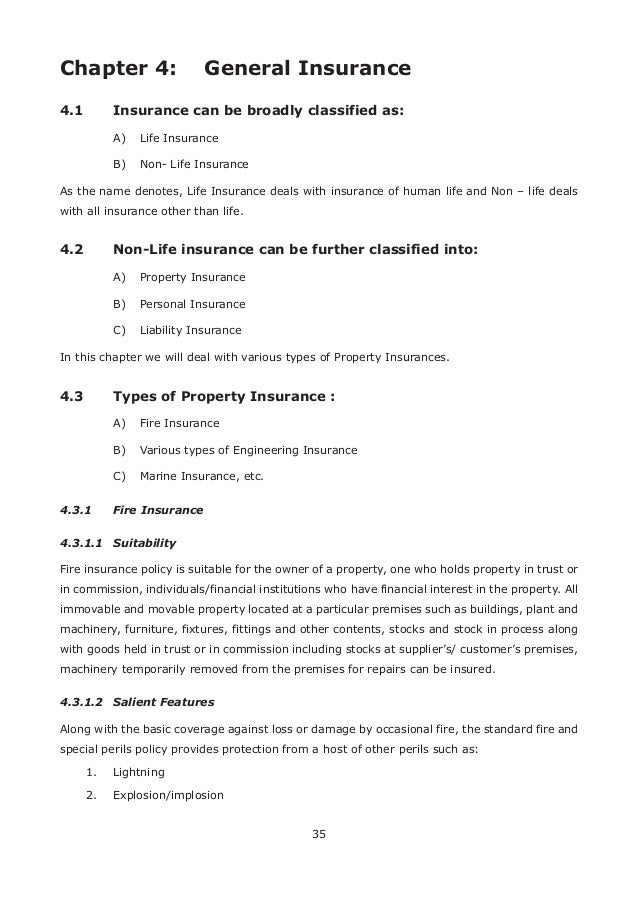 Chapter 4: General Insurance

4.1 Insurance can be broadly classified as:

A) Life Insurance

B) Non- Life Insurance

As the name denotes, Life Insurance deals with insurance of human life and Non – life deals with all insurance other than life.

4.2 Non-Life insurance can be further classified into:

A) Property Insurance

B) Personal Insurance

C) Liability Insurance

In this chapter we will deal with various types of Property Insurances.

4.3 Types of Property Insurance :

A) Fire Insurance

B) Various types of Engineering Insurance

C) Marine Insurance, etc.

4.3.1 Fire Insurance

4.3.1.1 Suitability

Fire insurance policy is suitable for the owner of a property, one who holds property in trust or in commission, individuals/financial institutions who have financial interest in the property. All immovable and movable property located at a particular premises such as buildings, plant and machinery, furniture, fixtures, fittings and other contents, stocks and stock in process along with goods held in trust or in commission including stocks at supplier's/ customer's premises, machinery temporarily removed from the premises for repairs can be insured.

4.3.1.2 Salient Features

Along with the basic coverage against loss or damage by occasional fire, the standard fire and special perils policy provides protection from a host of other perils such as:

1. Lightning

2. Explosion/implosion

35